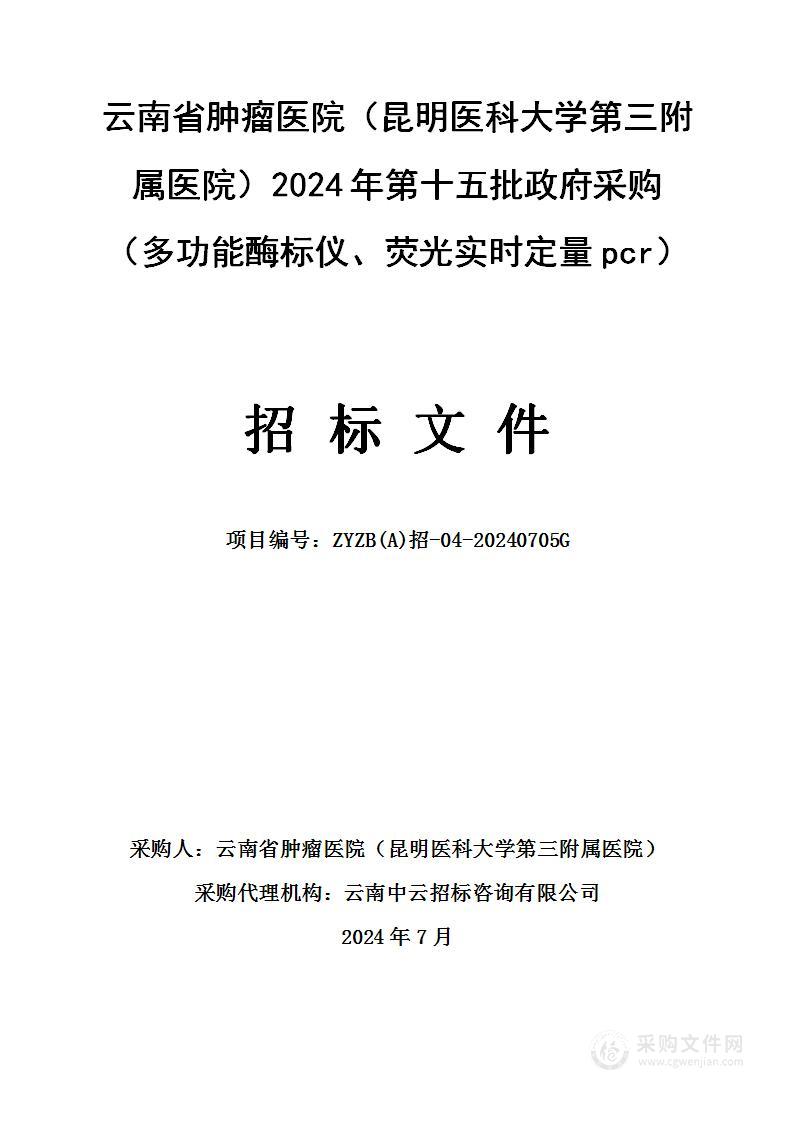 云南省肿瘤医院（昆明医科大学第三附属医院）2024年第十五批政府采购（多功能酶标仪、荧光实时定量pcr）

招 标 文 件

项目编号：ZYZB(A)招-04-20240705G

采购人：云南省肿瘤医院（昆明医科大学第三附属医院）

采购代理机构：云南中云招标咨询有限公司

2024年7月

采购文件网
www.cgwenjian.com